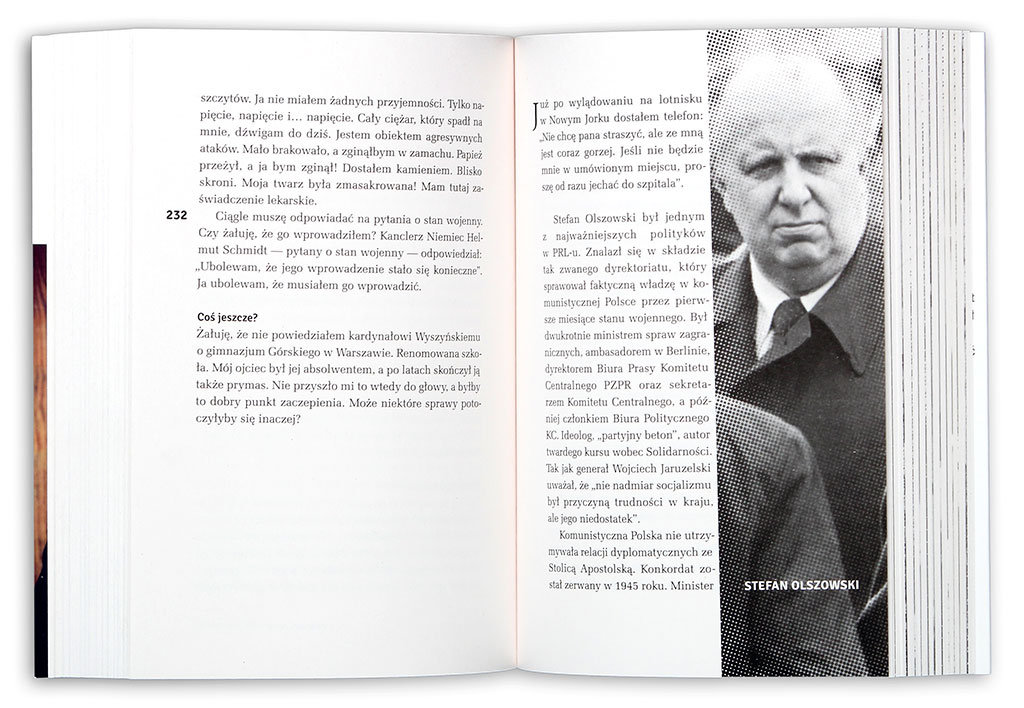 szczytów. Ja nie miałem żadnych przyjemności. Tylko napięcie, napięcie i… napięcie. Cały ciężar, który spadł na mnie, dźwigam do dziś. Jestem obiektem agresywnych ataków. Mało brakowało, a zginąłbym w zamachu. Papież przeżył, a ja bym zginął! Dostałem kamieniem. Blisko skroni. Moja twarz była zmasakrowana! Mam tutaj zaświadczenie lekarskie.

232

Ciągle muszę odpowiadać na pytania o stan wojenny. Czy żałuję, że go wprowadziłem? Kanclerz Niemiec Helmut Schmidt — pytany o stan wojenny — odpowiedział: „Ubolewam, że jego wprowadzenie stało się konieczne". Ja ubolewam, że musiałem go wprowadzić.

Coś jeszcze?

Żałuję, że nie powiedziałem kardynałowi Wyszyńskiemu o gimnazjum Górskiego w Warszawie. Renomowana szkoła. Mój ojciec był jej absolwentem, a po latach skończył ją także prymas. Nie przyszło mi to wtedy do głowy, a byłby to dobry punkt zaczepienia. Może niektóre sprawy potoczyłyby się inaczej?

Już po wylądowaniu na lotnisku w Nowym Jorku dostałem telefon: „Nie chcę pana straszyć, ale ze mną jest coraz gorzej. Jeśli nie będzie mnie w umówionym miejscu, proszę od razu jechać do szpitala".

Stefan Olszowski był jednym z najważniejszych polityków w PRL-u. Znalazł się w składzie tak zwanego dyrektoriatu, który sprawował faktyczną władzę w komunistycznej Polsce przez pierwsze miesiące stanu wojennego. Był dwukrotnie ministrem spraw zagranicznych, ambasadorem w Berlinie, dyrektorem Biura Prasy Komitetu Centralnego PZPR oraz sekretarzem Komitetu Centralnego, a później członkiem Biura Politycznego KC. Ideolog, „partyjny beton", autor twardego kursu wobec Solidarności. Tak jak generał Wojciech Jaruzelski uważał, że „nie nadmiar socjalizmu był przyczyną trudności w kraju, ale jego niedostatek".

Komunistyczna Polska nie utrzymywała relacji dyplomatycznych ze Stolicą Apostolską. Konkordat został zerwany w 1945 roku. Minister

STEFAN OLSZOWSKI